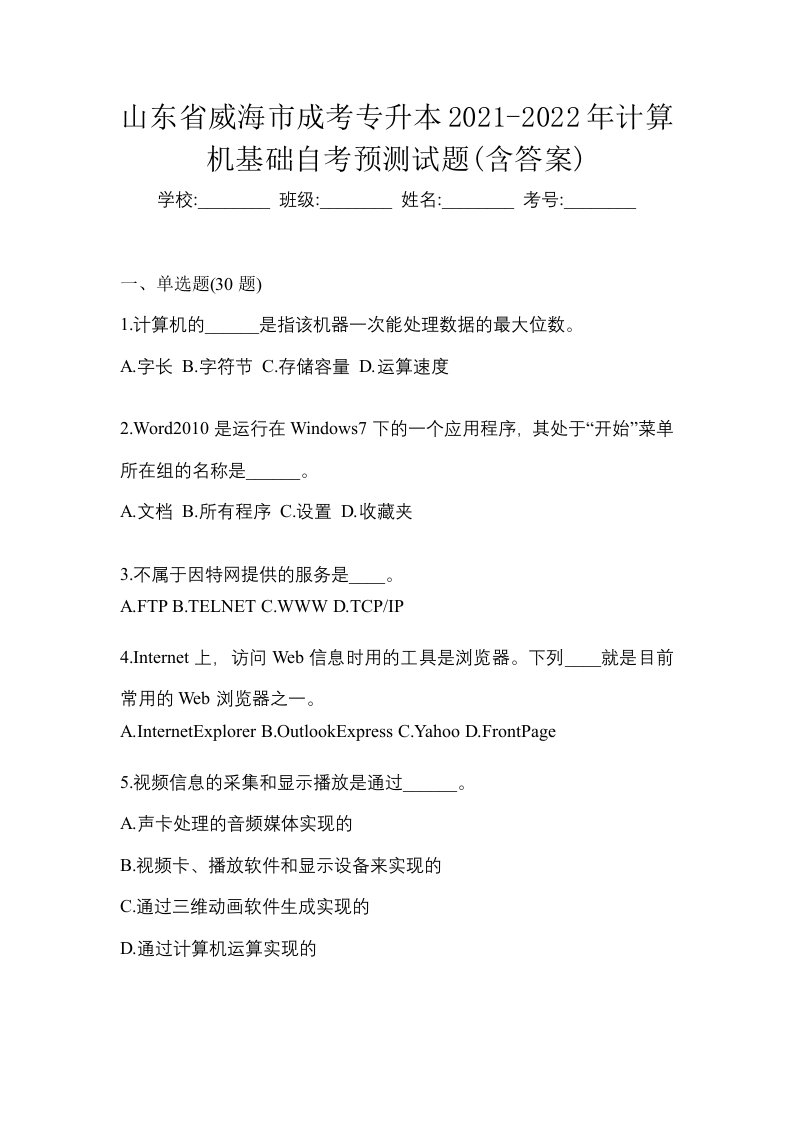 山东省威海市成考专升本2021-2022年计算机基础自考预测试题(含答案)

学校:________ 班级:________ 姓名:________ 考号:________

一、单选题(30 题)

1.计算机的______是指该机器一次能处理数据的最大位数。

A.字长 B.字符节 C.存储容量 D.运算速度

2.Word2010 是运行在 Windows7 下的一个应用程序，其处于“开始”菜单所在组的名称是______。

A.文档 B.所有程序 C.设置 D.收藏夹

3.不属于因特网提供的服务是____。

A.FTP B.TELNET C.WWW D.TCP/IP

4.Internet 上，访问 Web 信息时用的工具是浏览器。下列____就是目前常用的 Web 浏览器之一。

A.InternetExplorer B.OutlookExpress C.Yahoo D.FrontPage

5.视频信息的采集和显示播放是通过______。

A.声卡处理的音频媒体实现的

B.视频卡、播放软件和显示设备来实现的

C.通过三维动画软件生成实现的

D.通过计算机运算实现的